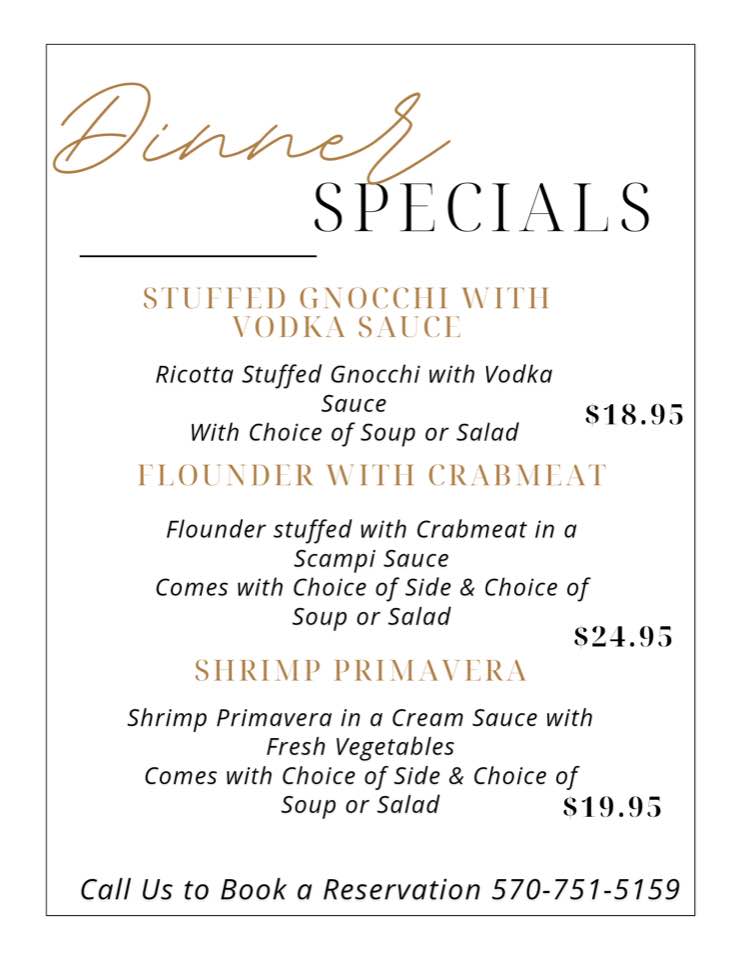 Dinner
SPECIALS

STUFFED GNOCCHI WITH VODKA SAUCE

Ricotta Stuffed Gnocchi with Vodka Sauce
With Choice of Soup or Salad
$18.95

FLOUNDER WITH CRABMEAT

Flounder stuffed with Crabmeat in a Scampi Sauce
Comes with Choice of Side & Choice of Soup or Salad
$24.95

SHRIMP PRIMAVERA

Shrimp Primavera in a Cream Sauce with Fresh Vegetables
Comes with Choice of Side & Choice of Soup or Salad
$19.95

Call Us to Book a Reservation 570-751-5159